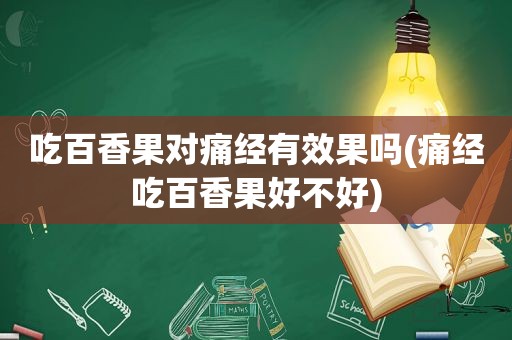 吃百香果对痛经有效果吗(痛经吃百香果好不好)

MATHS

POETRY

Schoo